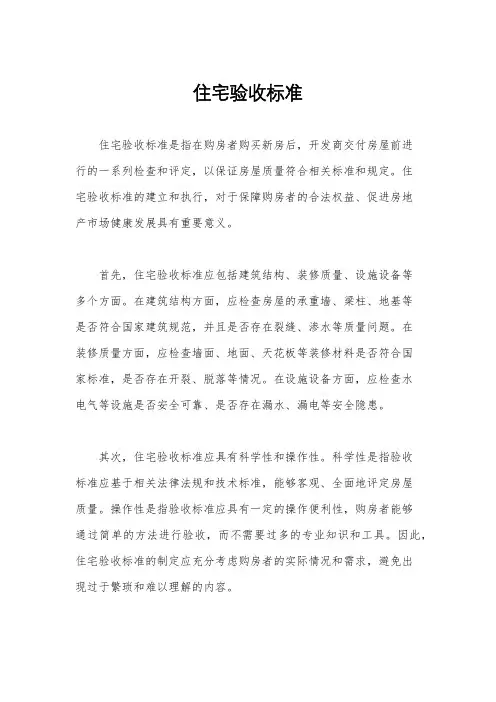 住宅验收标准

住宅验收标准是指在购房者购买新房后，开发商交付房屋前进行的一系列检查和评定，以保证房屋质量符合相关标准和规定。住宅验收标准的建立和执行，对于保障购房者的合法权益、促进房地产市场健康发展具有重要意义。

首先，住宅验收标准应包括建筑结构、装修质量、设施设备等多个方面。在建筑结构方面，应检查房屋的承重墙、梁柱、地基等是否符合国家建筑规范，并且是否存在裂缝、渗水等质量问题。在装修质量方面，应检查墙面、地面、天花板等装修材料是否符合国家标准，是否存在开裂、脱落等情况。在设施设备方面，应检查水电气等设施是否安全可靠、是否存在漏水、漏电等安全隐患。

其次，住宅验收标准应具有科学性和操作性。科学性是指验收标准应基于相关法律法规和技术标准，能够客观、全面地评定房屋质量。操作性是指验收标准应具有一定的操作便利性，购房者能够通过简单的方法进行验收，而不需要过多的专业知识和工具。因此，住宅验收标准的制定应充分考虑购房者的实际情况和需求，避免出现过于繁琐和难以理解的内容。